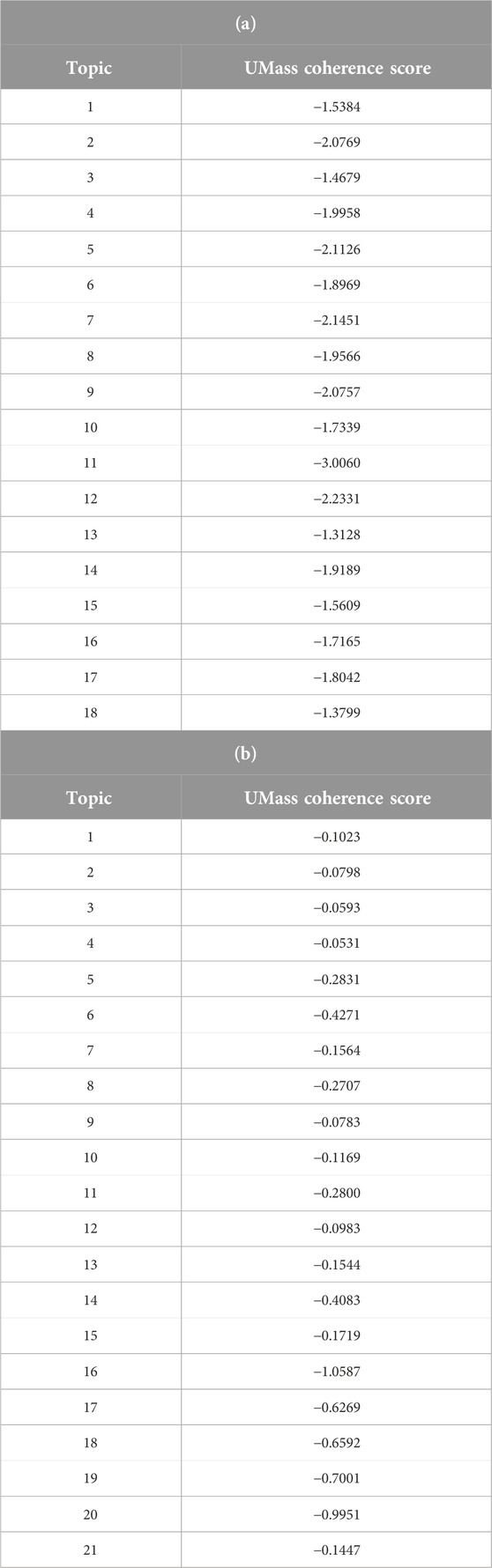 (a)

| Topic | UMass coherence score |
|---|---|
| 1 | −1.5384 |
| 2 | −2.0769 |
| 3 | −1.4679 |
| 4 | −1.9958 |
| 5 | −2.1126 |
| 6 | −1.8969 |
| 7 | −2.1451 |
| 8 | −1.9566 |
| 9 | −2.0757 |
| 10 | −1.7339 |
| 11 | −3.0060 |
| 12 | −2.2331 |
| 13 | −1.3128 |
| 14 | −1.9189 |
| 15 | −1.5609 |
| 16 | −1.7165 |
| 17 | −1.8042 |
| 18 | −1.3799 |

(b)

| Topic | UMass coherence score |
|---|---|
| 1 | −0.1023 |
| 2 | −0.0798 |
| 3 | −0.0593 |
| 4 | −0.0531 |
| 5 | −0.2831 |
| 6 | −0.4271 |
| 7 | −0.1564 |
| 8 | −0.2707 |
| 9 | −0.0783 |
| 10 | −0.1169 |
| 11 | −0.2800 |
| 12 | −0.0983 |
| 13 | −0.1544 |
| 14 | −0.4083 |
| 15 | −0.1719 |
| 16 | −1.0587 |
| 17 | −0.6269 |
| 18 | −0.6592 |
| 19 | −0.7001 |
| 20 | −0.9951 |
| 21 | −0.1447 |